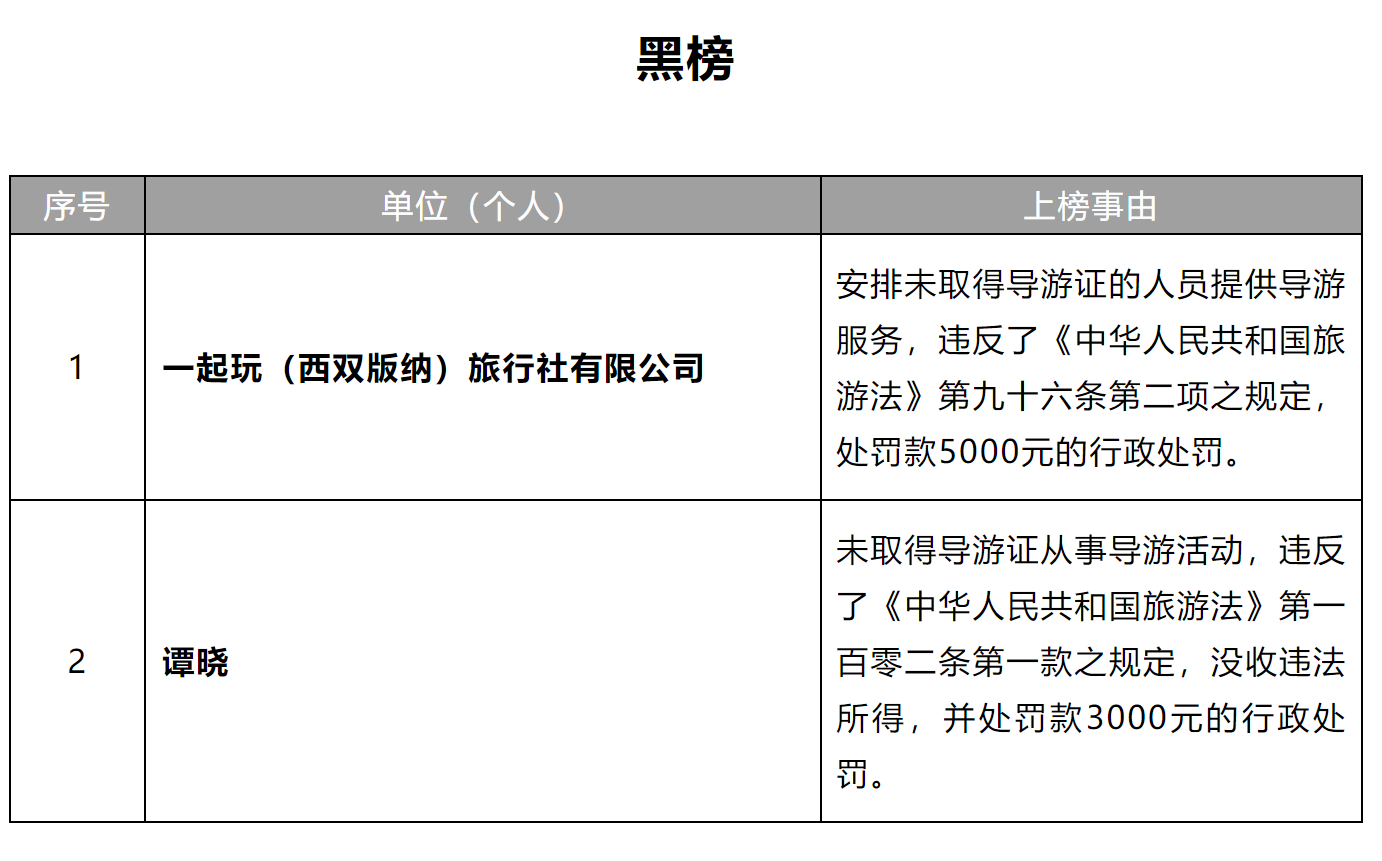 黑榜

| 序号 | 单位（个人） | 上榜事由 |
|---|---|---|
| 1 | 一起玩（西双版纳）旅行社有限公司 | 安排未取得导游证的人员提供导游服务，违反了《中华人民共和国旅游法》第九十六条第二项之规定，处罚款5000元的行政处罚。 |
| 2 | 谭晓 | 未取得导游证从事导游活动，违反了《中华人民共和国旅游法》第一百零二条第一款之规定，没收违法所得，并处罚款3000元的行政处罚。 |